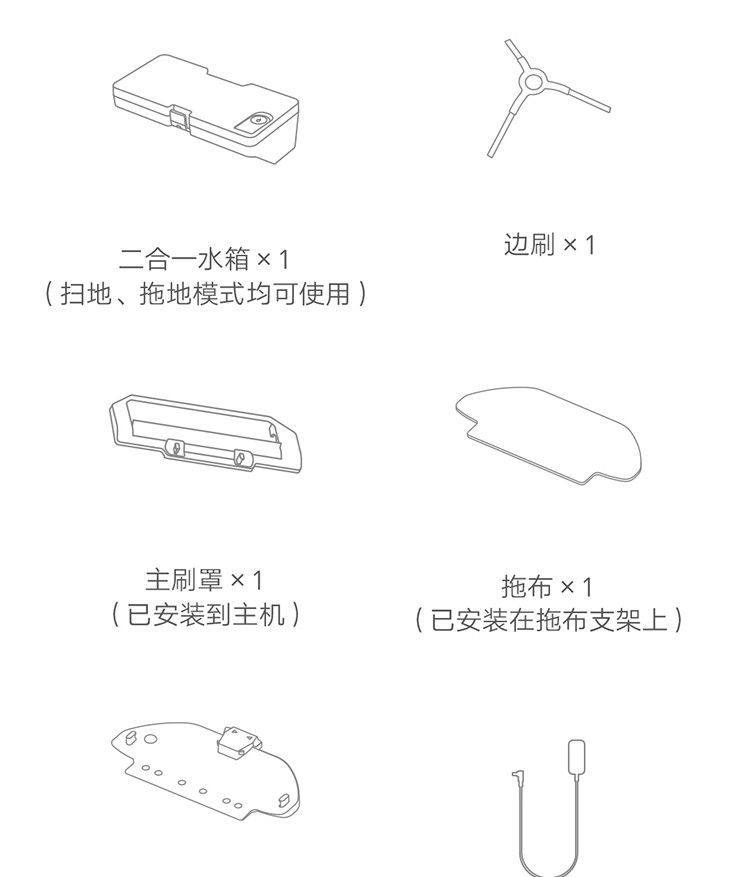 二合一水箱 × 1
（扫地、拖地模式均可使用）

边刷 × 1

主刷罩 × 1
（已安装到主机）

拖布 × 1
（已安装在拖布支架上）